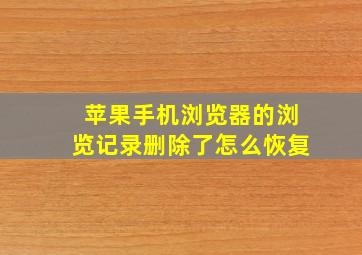 苹果手机浏览器的浏览记录删除了怎么恢复